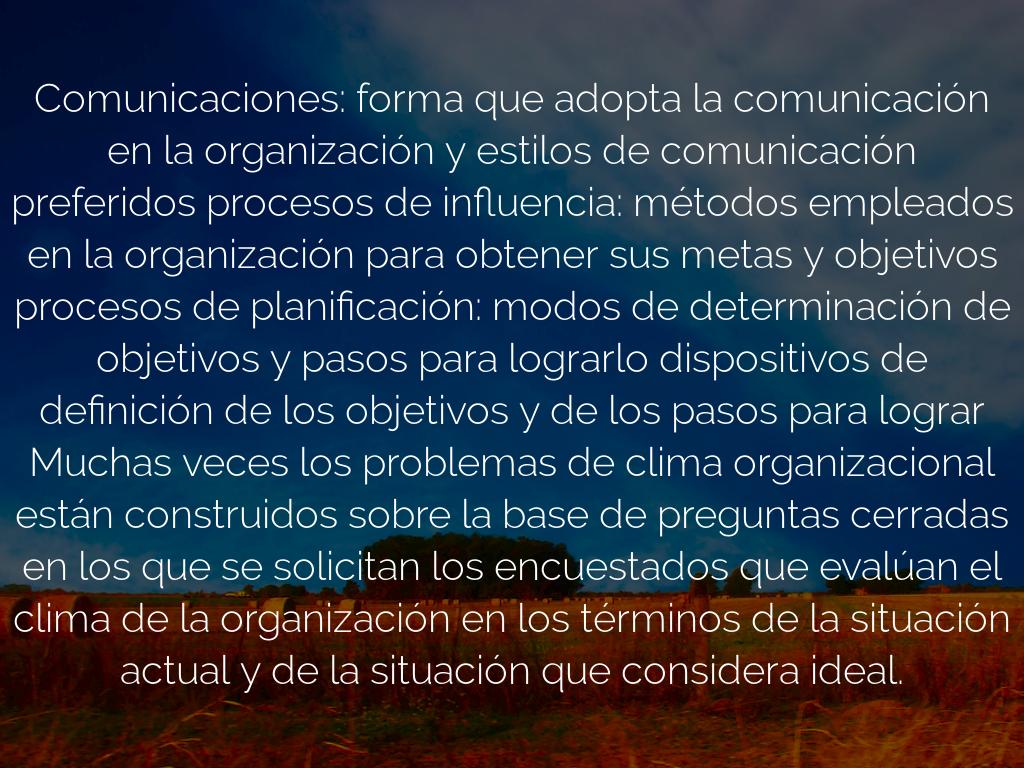 Comunicaciones: forma que adopta la comunicación en la organización y estilos de comunicación preferidos procesos de influencia: métodos empleados en la organización para obtener sus metas y objetivos procesos de planificación: modos de determinación de objetivos y pasos para lograrlo dispositivos de definición de los objetivos y de los pasos para lograr Muchas veces los problemas de clima organizacional están construidos sobre la base de preguntas cerradas en los que se solicitan los encuestados que evalúan el clima de la organización en los términos de la situación actual y de la situación que considera ideal.